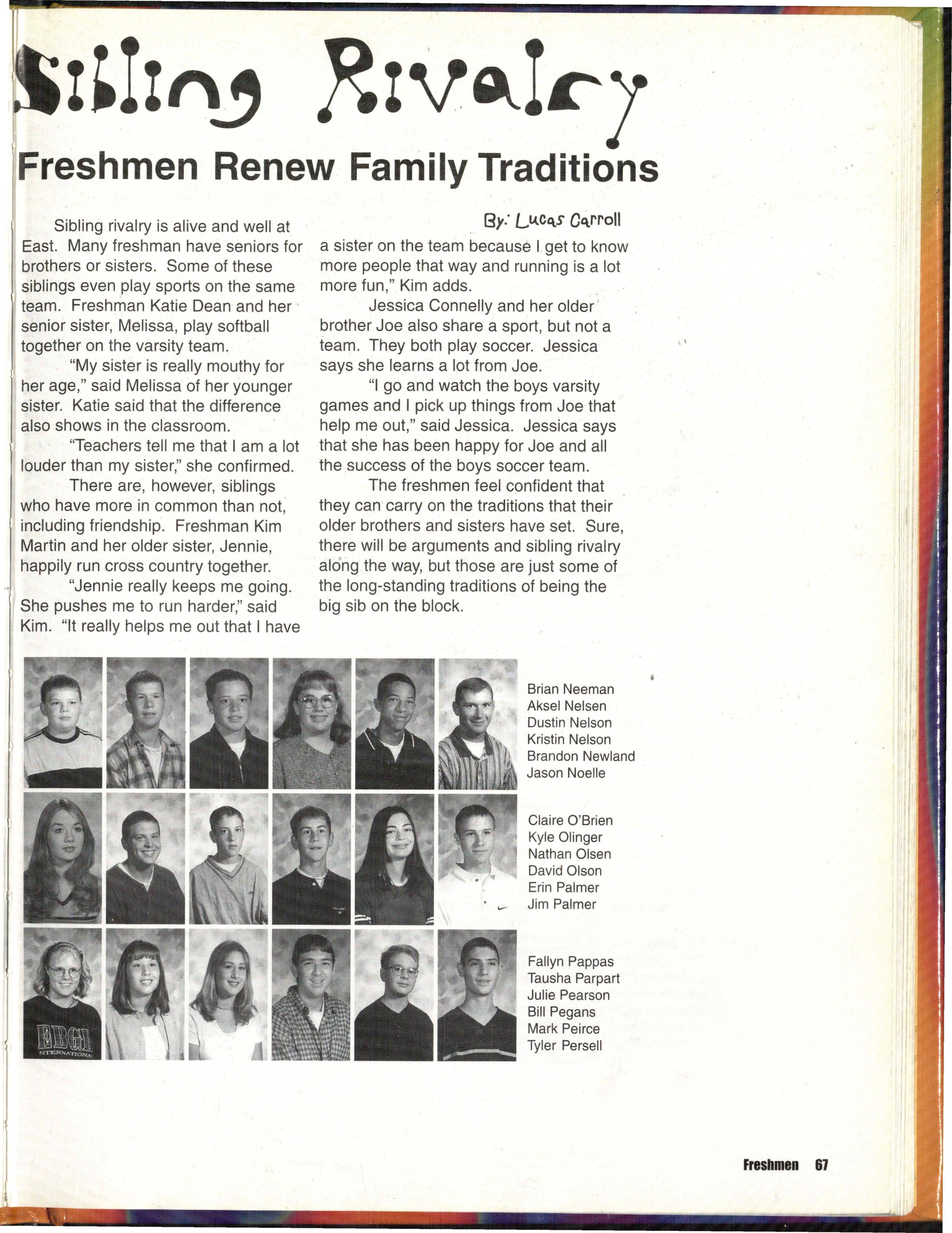 Sibling Rivalry

Freshmen Renew Family Traditions

By: Lucas Carroll

Sibling rivalry is alive and well at East. Many freshman have seniors for brothers or sisters. Some of these siblings even play sports on the same team. Freshman Katie Dean and her senior sister, Melissa, play softball together on the varsity team.

"My sister is really mouthy for her age," said Melissa of her younger sister. Katie said that the difference also shows in the classroom.

"Teachers tell me that I am a lot louder than my sister," she confirmed.

There are, however, siblings who have more in common than not, including friendship. Freshman Kim Martin and her older sister, Jennie, happily run cross country together.

"Jennie really keeps me going. She pushes me to run harder," said Kim. "It really helps me out that I have a sister on the team because I get to know more people that way and running is a lot more fun," Kim adds.

Jessica Connelly and her older brother Joe also share a sport, but not a team. They both play soccer. Jessica says she learns a lot from Joe.

"I go and watch the boys varsity games and I pick up things from Joe that help me out," said Jessica. Jessica says that she has been happy for Joe and all the success of the boys soccer team.

The freshmen feel confident that they can carry on the traditions that their older brothers and sisters have set. Sure, there will be arguments and sibling rivalry along the way, but those are just some of the long-standing traditions of being the big sib on the block.

Brian Neeman
Aksel Nelsen
Dustin Nelson
Kristin Nelson
Brandon Newland
Jason Noelle

Claire O'Brien
Kyle Olinger
Nathan Olsen
David Olson
Erin Palmer
Jim Palmer

Fallyn Pappas
Tausha Parpart
Julie Pearson
Bill Pegans
Mark Peirce
Tyler Persell

EBGH
NTERNATIONA

Freshmen 67